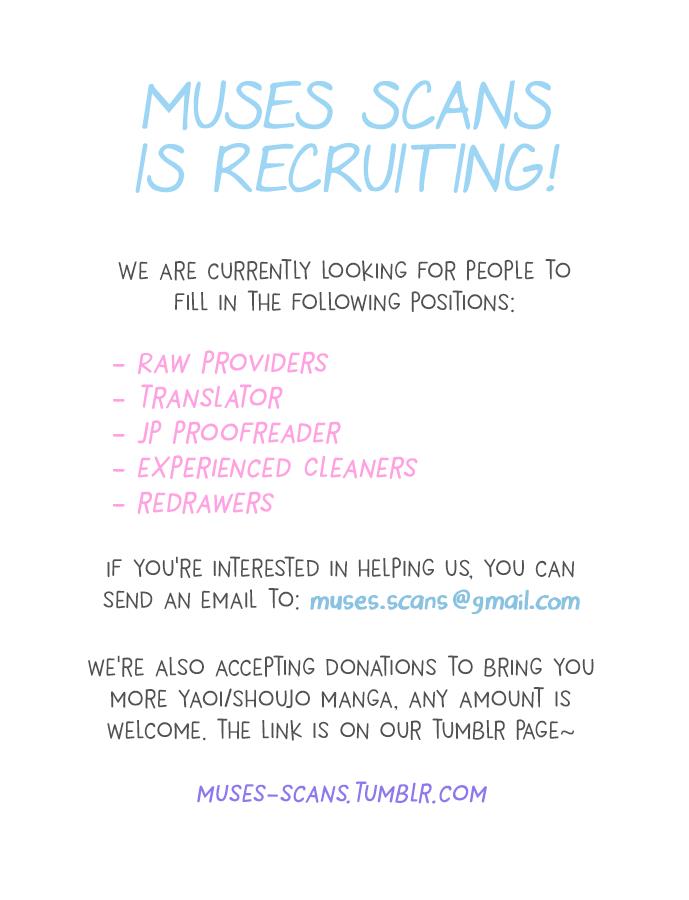 MUSES SCANS IS RECRUITING!

WE ARE CURRENTLY LOOKING FOR PEOPLE TO FILL IN THE FOLLOWING POSITIONS:

- RAW PROVIDERS
- TRANSLATOR
- JP PROOFREADER
- EXPERIENCED CLEANERS
- REDRAWERS

IF YOU'RE INTERESTED IN HELPING US, YOU CAN SEND AN EMAIL TO: muses.scans@gmail.com

WE'RE ALSO ACCEPTING DONATIONS TO BRING YOU MORE YAOI/SHOUJO MANGA, ANY AMOUNT IS WELCOME. THE LINK IS ON OUR TUMBLR PAGE~

MUSES-SCANS.TUMBLR.COM